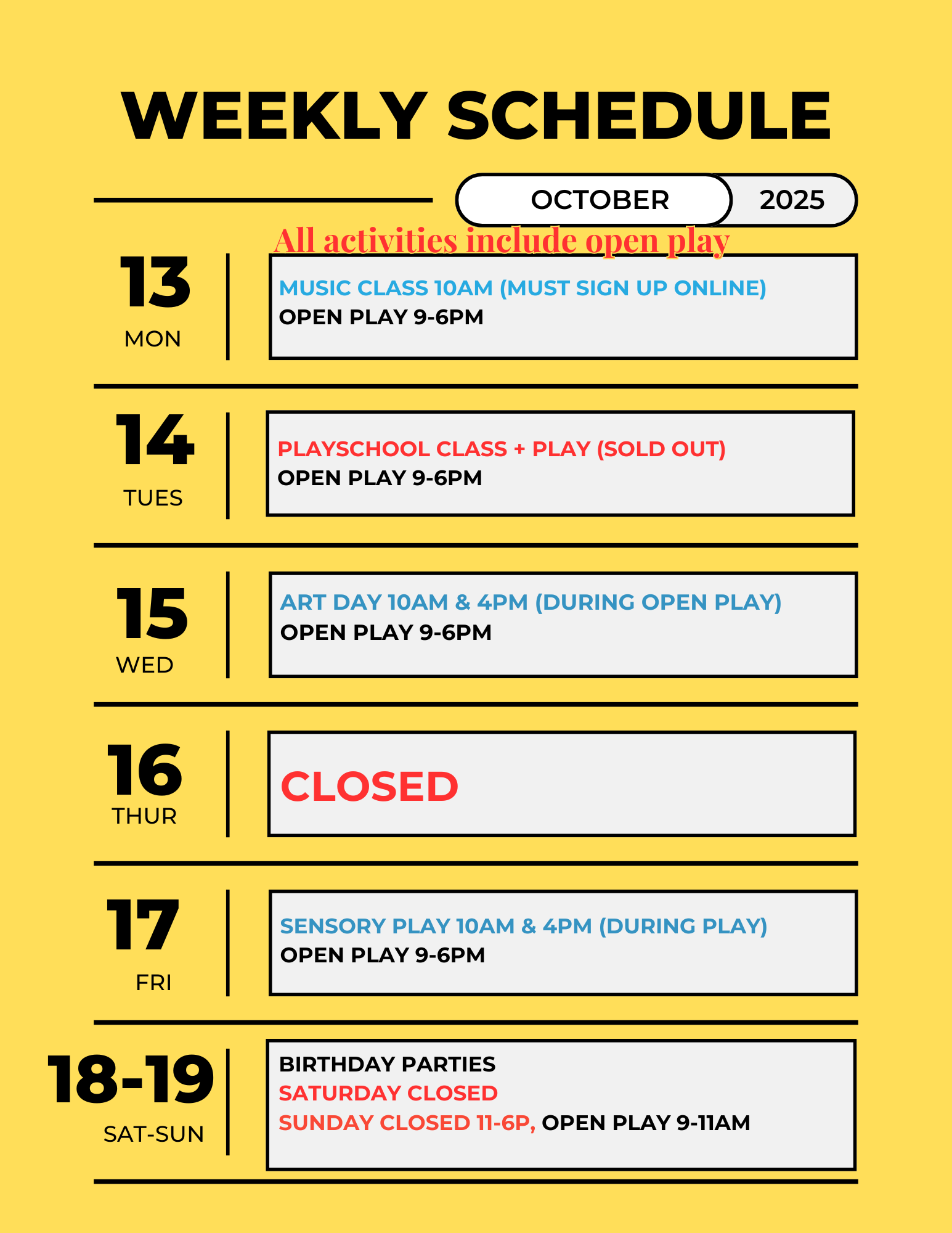 WEEKLY SCHEDULE

OCTOBER 2025

All activities include open play

13
MON

MUSIC CLASS 10AM (MUST SIGN UP ONLINE)
OPEN PLAY 9-6PM

14
TUES

PLAYSCHOOL CLASS + PLAY (SOLD OUT)
OPEN PLAY 9-6PM

15
WED

ART DAY 10AM & 4PM (DURING OPEN PLAY)
OPEN PLAY 9-6PM

16
THUR

CLOSED

17
FRI

SENSORY PLAY 10AM & 4PM (DURING PLAY)
OPEN PLAY 9-6PM

18-19
SAT-SUN

BIRTHDAY PARTIES
SATURDAY CLOSED
SUNDAY CLOSED 11-6P, OPEN PLAY 9-11AM